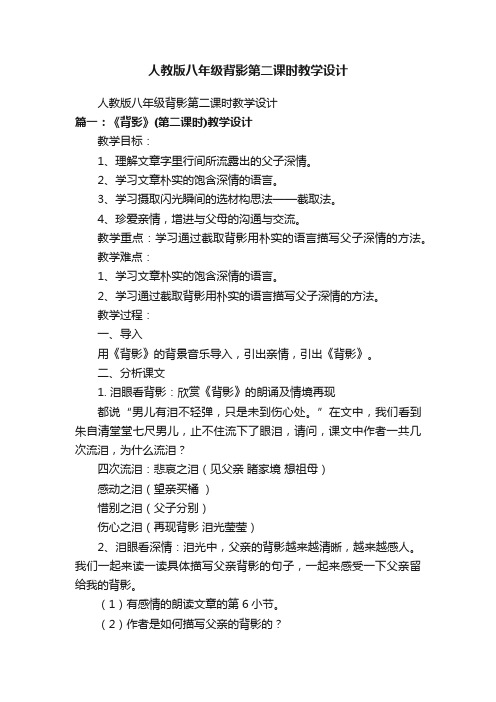 人教版八年级背影第二课时教学设计

人教版八年级背影第二课时教学设计

篇一：《背影》(第二课时)教学设计

教学目标：

1、理解文章字里行间所流露出的父子深情。

2、学习文章朴实的饱含深情的语言。

3、学习摄取闪光瞬间的选材构思法——截取法。

4、珍爱亲情，增进与父母的沟通与交流。

教学重点：学习通过截取背影用朴实的语言描写父子深情的方法。

教学难点：

1、学习文章朴实的饱含深情的语言。

2、学习通过截取背影用朴实的语言描写父子深情的方法。

教学过程：

一、导入

用《背影》的背景音乐导入，引出亲情，引出《背影》。

二、分析课文

1. 泪眼看背影：欣赏《背影》的朗诵及情境再现

都说“男儿有泪不轻弹，只是未到伤心处。”在文中，我们看到朱自清堂堂七尺男儿，止不住流下了眼泪，请问，课文中作者一共几次流泪，为什么流泪？

四次流泪：悲哀之泪（见父亲 睹家境 想祖母）

感动之泪（望亲买橘 ）

惜别之泪（父子分别）

伤心之泪（再现背影 泪光莹莹）

2、泪眼看深情：泪光中，父亲的背影越来越清晰，越来越感人。我们一起来读一读具体描写父亲背影的句子，一起来感受一下父亲留给我的背影。

（1）有感情的朗读文章的第 6 小节。

（2）作者是如何描写父亲的背影的？